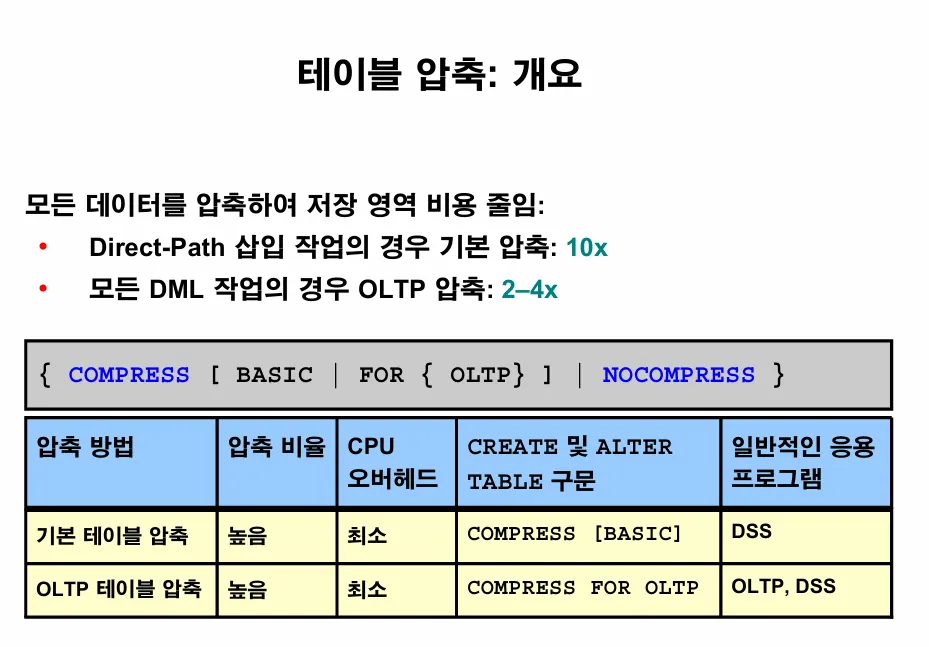 테이블 압축: 개요

모든 데이터를 압축하여 저장 영역 비용 줄임:

• Direct-Path 삽입 작업의 경우 기본 압축: 10x
• 모든 DML 작업의 경우 OLTP 압축: 2–4x

{ COMPRESS [ BASIC | FOR { OLTP} ] | NOCOMPRESS }

| 압축 방법 | 압축 비율 | CPU 오버헤드 | CREATE 및 ALTER TABLE 구문 | 일반적인 응용 프로그램 |
|---|---|---|---|---|
| 기본 테이블 압축 | 높음 | 최소 | COMPRESS [BASIC] | DSS |
| OLTP 테이블 압축 | 높음 | 최소 | COMPRESS FOR OLTP | OLTP, DSS |